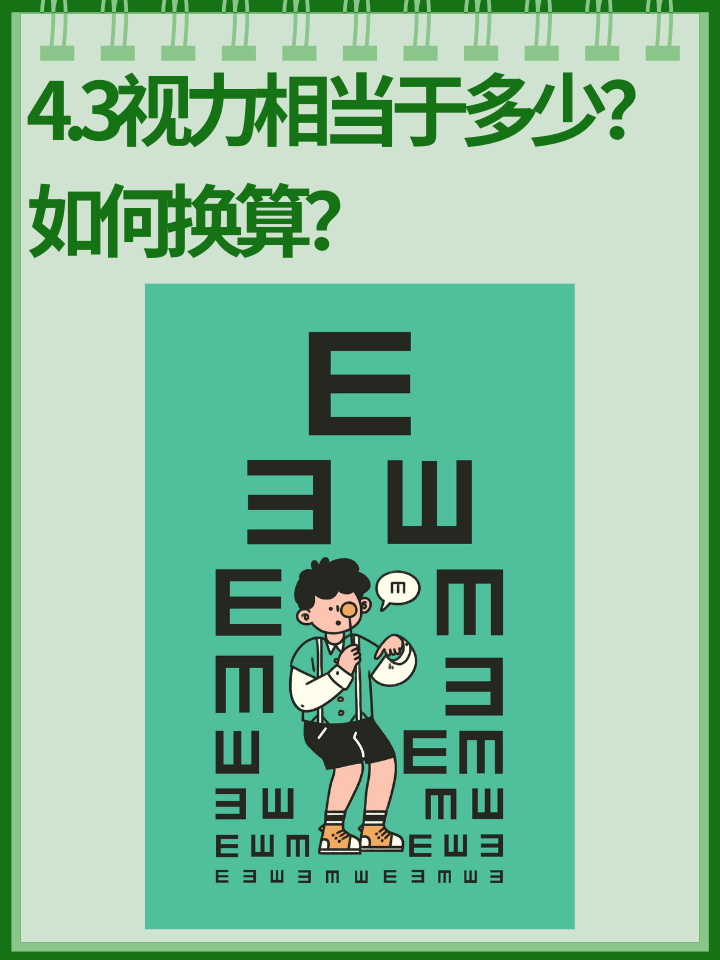 4.3视力相当于多少?
如何换算?